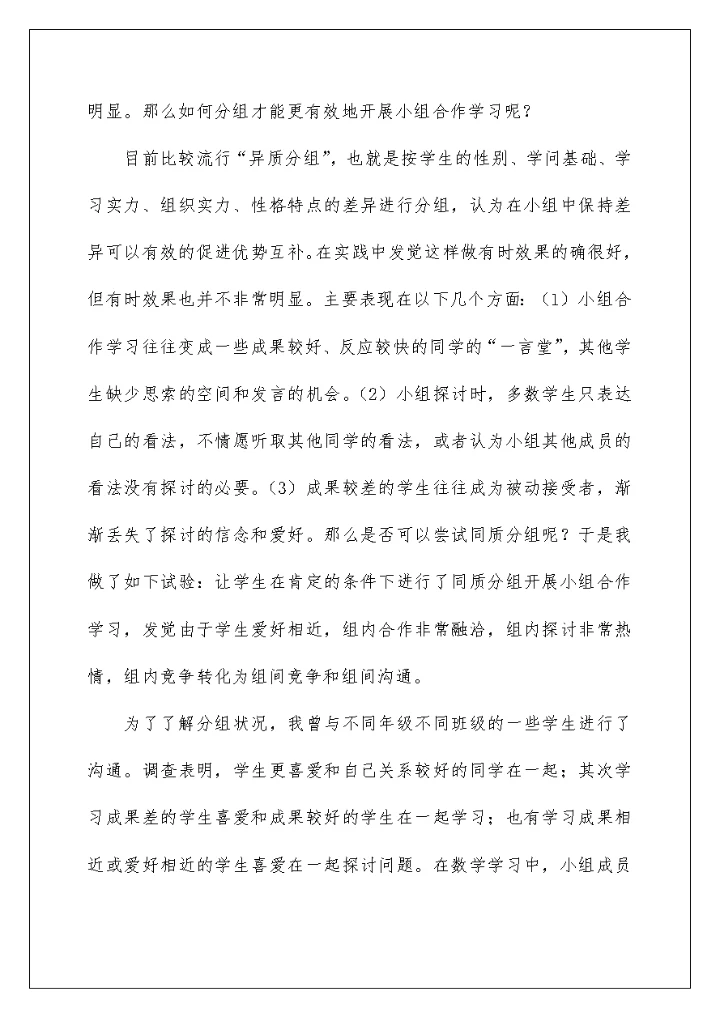 明显。那么如何分组才能更有效地开展小组合作学习呢？

目前比较流行“异质分组”，也就是按学生的性别、学问基础、学习实力、组织实力、性格特点的差异进行分组，认为在小组中保持差异可以有效的促进优势互补。在实践中发觉这样做有时效果的确很好，但有时效果也并不非常明显。主要表现在以下几个方面：（1）小组合作学习往往变成一些成果较好、反应较快的同学的“一言堂”，其他学生缺少思索的空间和发言的机会。（2）小组探讨时，多数学生只表达自己的看法，不情愿听取其他同学的看法，或者认为小组其他成员的看法没有探讨的必要。（3）成果较差的学生往往成为被动接受者，渐渐丢失了探讨的信念和爱好。那么是否可以尝试同质分组呢？于是我做了如下试验：让学生在肯定的条件下进行了同质分组开展小组合作学习，发觉由于学生爱好相近，组内合作非常融洽，组内探讨非常热情，组内竞争转化为组间竞争和组间沟通。

为了了解分组状况，我曾与不同年级不同班级的一些学生进行了沟通。调查表明，学生更喜爱和自己关系较好的同学在一起；其次学习成果差的学生喜爱和成果较好的学生在一起学习；也有学习成果相近或爱好相近的学生喜爱在一起探讨问题。在数学学习中，小组成员